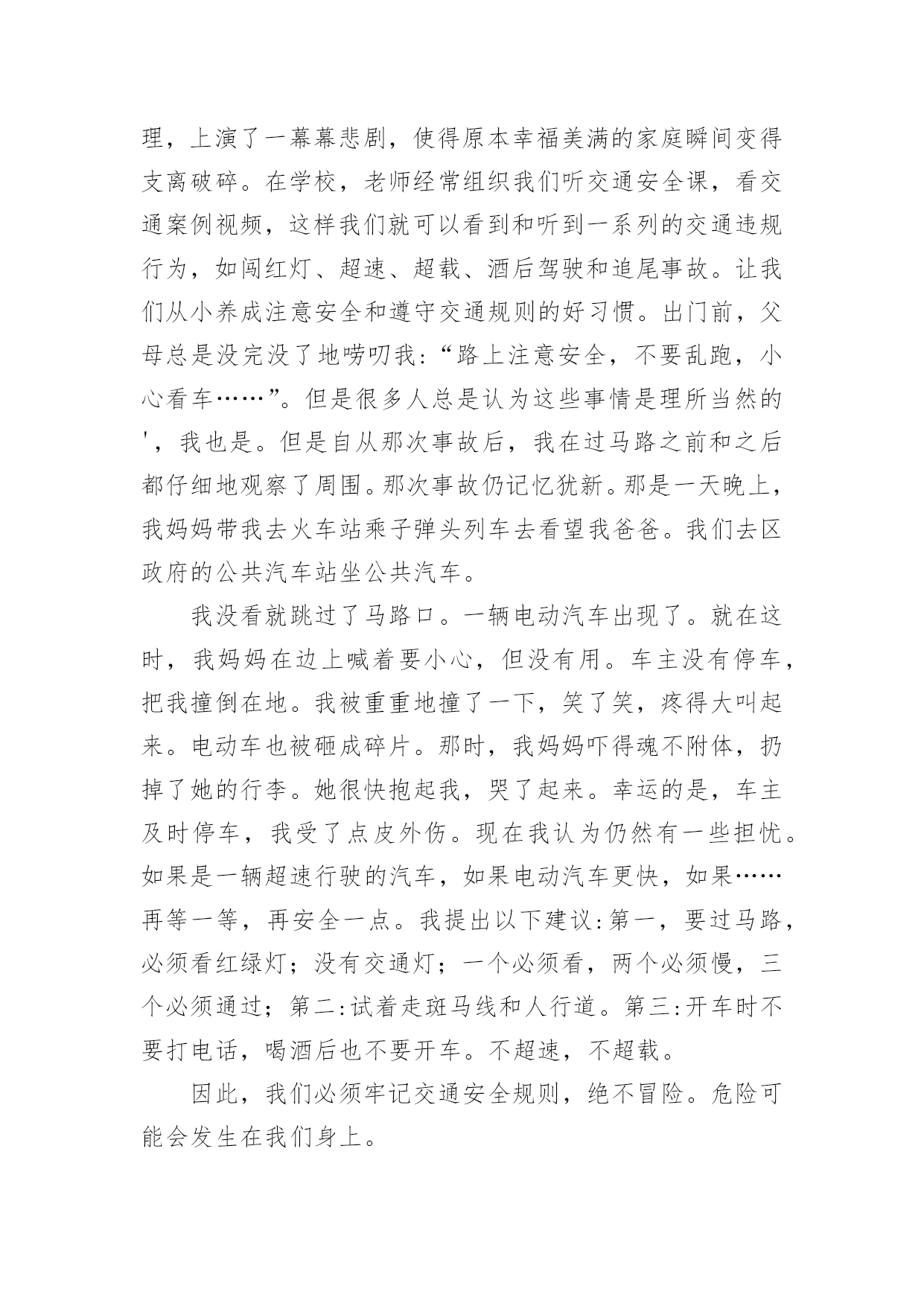 理，上演了一幕幕悲剧，使得原本幸福美满的家庭瞬间变得支离破碎。在学校，老师经常组织我们听交通安全课，看交通案例视频，这样我们就可以看到和听到一系列的交通违规行为，如闯红灯、超速、超载、酒后驾驶和追尾事故。让我们从小养成注意安全和遵守交通规则的好习惯。出门前，父母总是没完没了地唠叨我：“路上注意安全，不要乱跑，小心看车……”。但是很多人总是认为这些事情是理所当然的'，我也是。但是自从那次事故后，我在过马路之前和之后都仔细地观察了周围。那次事故仍记忆犹新。那是一天晚上，我妈妈带我去火车站乘子弹头列车去看望我爸爸。我们去区政府的公共汽车站坐公共汽车。

我没看就跳过了马路口。一辆电动汽车出现了。就在这时，我妈妈在边上喊着要小心，但没有用。车主没有停车，把我撞倒在地。我被重重地撞了一下，笑了笑，疼得大叫起来。电动车也被砸成碎片。那时，我妈妈吓得魂不附体，扔掉了她的行李。她很快抱起我，哭了起来。幸运的是，车主及时停车，我受了点皮外伤。现在我认为仍然有一些担忧。如果是一辆超速行驶的汽车，如果电动汽车更快，如果……再等一等，再安全一点。我提出以下建议：第一，要过马路，必须看红绿灯；没有交通灯；一个必须看，两个必须慢，三个必须通过；第二：试着走斑马线和人行道。第三：开车时不要打电话，喝酒后也不要开车。不超速，不超载。

因此，我们必须牢记交通安全规则，绝不冒险。危险可能会发生在我们身上。